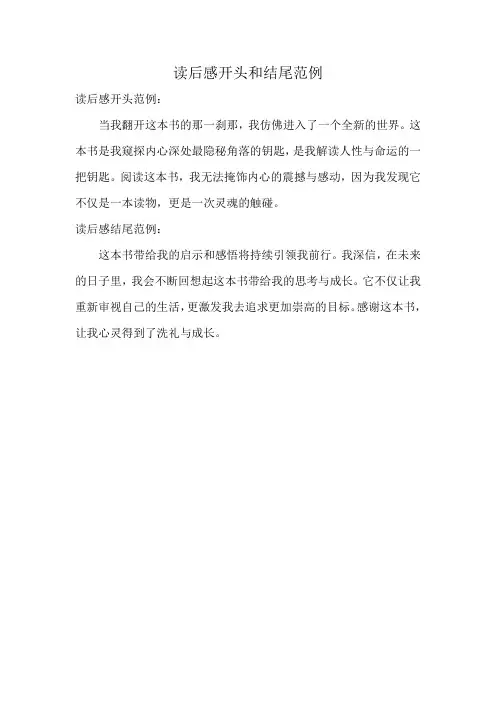 读后感开头和结尾范例

读后感开头范例：

当我翻开这本书的那一刹那，我仿佛进入了一个全新的世界。这本书是我窥探内心深处最隐秘角落的钥匙，是我解读人性与命运的一把钥匙。阅读这本书，我无法掩饰内心的震撼与感动，因为我发现它不仅是一本读物，更是一次灵魂的触碰。

读后感结尾范例：

这本书带给我的启示和感悟将持续引领我前行。我深信，在未来的日子里，我会不断回想起这本书带给我的思考与成长。它不仅让我重新审视自己的生活，更激发我去追求更加崇高的目标。感谢这本书，让我心灵得到了洗礼与成长。